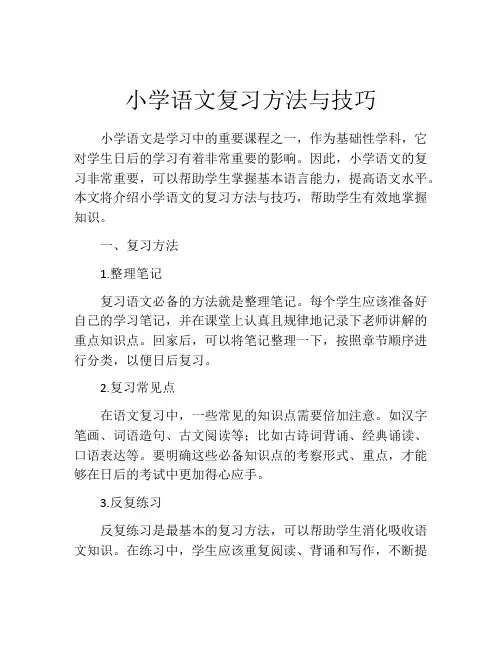 小学语文复习方法与技巧

小学语文是学习中的重要课程之一，作为基础性学科，它对学生日后的学习有着非常重要的影响。因此，小学语文的复习非常重要，可以帮助学生掌握基本语言能力，提高语文水平。本文将介绍小学语文的复习方法与技巧，帮助学生有效地掌握知识。

一、复习方法

1.整理笔记

复习语文必备的方法就是整理笔记。每个学生应该准备好自己的学习笔记，并在课堂上认真且规律地记录下老师讲解的重点知识点。回家后，可以将笔记整理一下，按照章节顺序进行分类，以便日后复习。

2.复习常见点

在语文复习中，一些常见的知识点需要倍加注意。如汉字笔画、词语造句、古文阅读等；比如古诗词背诵、经典诵读、口语表达等。要明确这些必备知识点的考察形式、重点，才能够在日后的考试中更加得心应手。

3.反复练习

反复练习是最基本的复习方法，可以帮助学生消化吸收语文知识。在练习中，学生应该重复阅读、背诵和写作，不断提